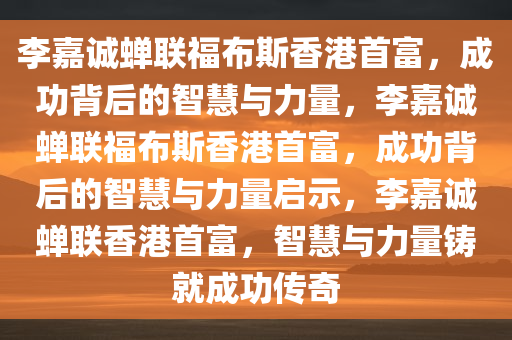 李嘉诚蝉联福布斯香港首富，成功背后的智慧与力量，李嘉诚蝉联福布斯香港首富，成功背后的智慧与力量启示，李嘉诚蝉联香港首富，智慧与力量铸就成功传奇